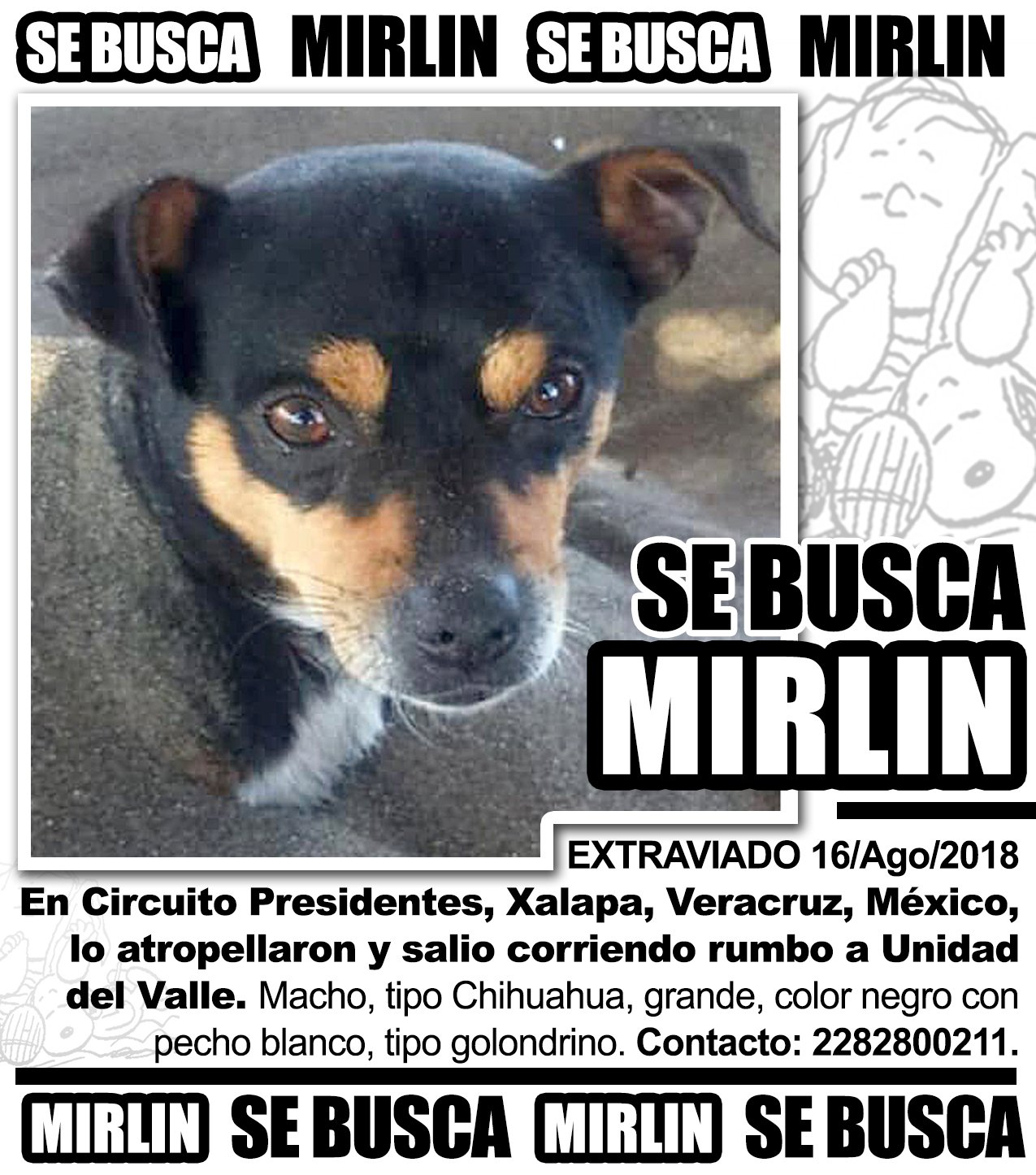 SE BUSCA MIRLIN SE BUSCA MIRLIN

SE BUSCA
MIRLIN

EXTRAVIADO 16/Ago/2018

En Circuito Presidentes, Xalapa, Veracruz, México, lo atropellaron y salio corriendo rumbo a Unidad del Valle. Macho, tipo Chihuahua, grande, color negro con pecho blanco, tipo golondrino. Contacto: 2282800211.

MIRLIN SE BUSCA MIRLIN SE BUSCA